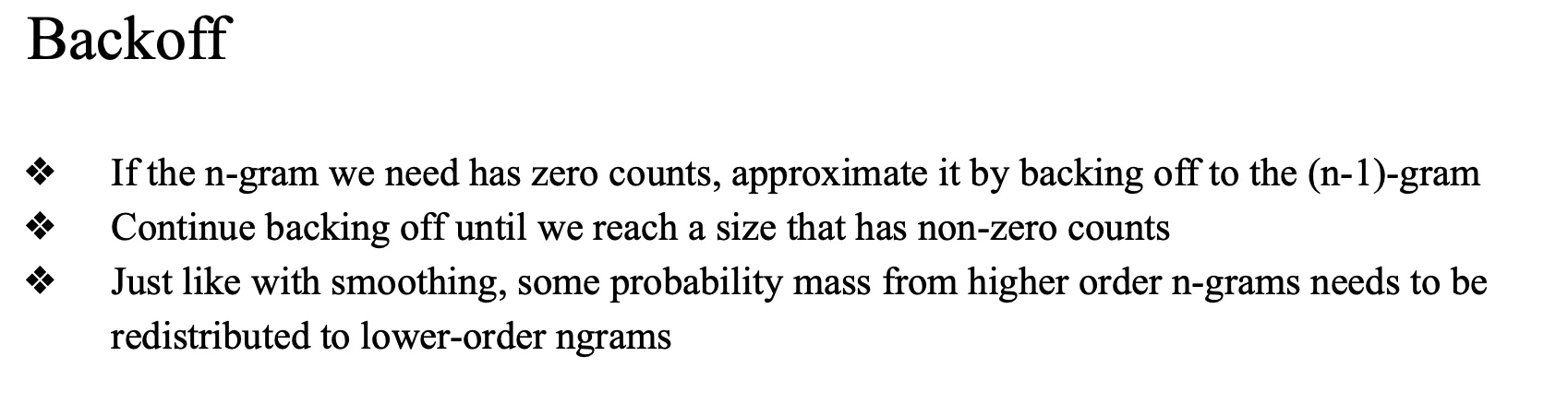 Backoff

❖ If the n-gram we need has zero counts, approximate it by backing off to the (n-1)-gram
❖ Continue backing off until we reach a size that has non-zero counts
❖ Just like with smoothing, some probability mass from higher order n-grams needs to be redistributed to lower-order ngrams